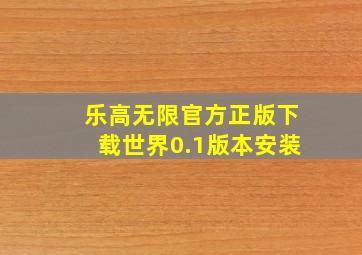 乐高无限官方正版下载世界0.1版本安装